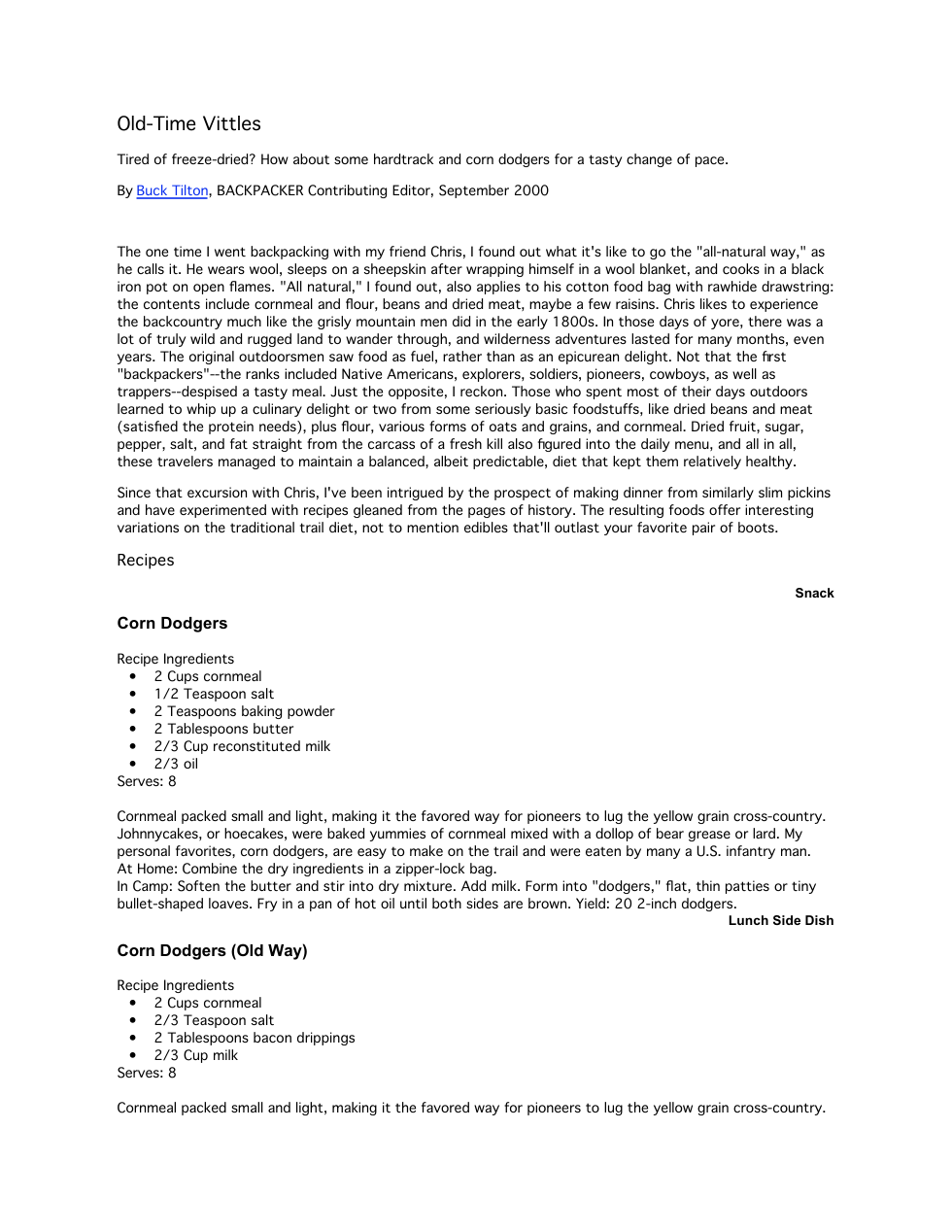 Old-Time Vittles

Tired of freeze-dried? How about some hardtrack and corn dodgers for a tasty change of pace.

By Buck Tilton, BACKPACKER Contributing Editor, September 2000

The one time I went backpacking with my friend Chris, I found out what it's like to go the "all-natural way," as he calls it. He wears wool, sleeps on a sheepskin after wrapping himself in a wool blanket, and cooks in a black iron pot on open flames. "All natural," I found out, also applies to his cotton food bag with rawhide drawstring: the contents include cornmeal and flour, beans and dried meat, maybe a few raisins. Chris likes to experience the backcountry much like the grisly mountain men did in the early 1800s. In those days of yore, there was a lot of truly wild and rugged land to wander through, and wilderness adventures lasted for many months, even years. The original outdoorsmen saw food as fuel, rather than as an epicurean delight. Not that the first "backpackers"--the ranks included Native Americans, explorers, soldiers, pioneers, cowboys, as well as trappers--despised a tasty meal. Just the opposite, I reckon. Those who spent most of their days outdoors learned to whip up a culinary delight or two from some seriously basic foodstuffs, like dried beans and meat (satisfied the protein needs), plus flour, various forms of oats and grains, and cornmeal. Dried fruit, sugar, pepper, salt, and fat straight from the carcass of a fresh kill also figured into the daily menu, and all in all, these travelers managed to maintain a balanced, albeit predictable, diet that kept them relatively healthy.

Since that excursion with Chris, I've been intrigued by the prospect of making dinner from similarly slim pickins and have experimented with recipes gleaned from the pages of history. The resulting foods offer interesting variations on the traditional trail diet, not to mention edibles that'll outlast your favorite pair of boots.

Recipes

Snack

Corn Dodgers

Recipe Ingredients
• 2 Cups cornmeal
• 1/2 Teaspoon salt
• 2 Teaspoons baking powder
• 2 Tablespoons butter
• 2/3 Cup reconstituted milk
• 2/3 oil
Serves: 8

Cornmeal packed small and light, making it the favored way for pioneers to lug the yellow grain cross-country. Johnnycakes, or hoecakes, were baked yummies of cornmeal mixed with a dollop of bear grease or lard. My personal favorites, corn dodgers, are easy to make on the trail and were eaten by many a U.S. infantry man.
At Home: Combine the dry ingredients in a zipper-lock bag.
In Camp: Soften the butter and stir into dry mixture. Add milk. Form into "dodgers," flat, thin patties or tiny bullet-shaped loaves. Fry in a pan of hot oil until both sides are brown. Yield: 20 2-inch dodgers.

Lunch Side Dish

Corn Dodgers (Old Way)

Recipe Ingredients
• 2 Cups cornmeal
• 2/3 Teaspoon salt
• 2 Tablespoons bacon drippings
• 2/3 Cup milk
Serves: 8

Cornmeal packed small and light, making it the favored way for pioneers to lug the yellow grain cross-country.